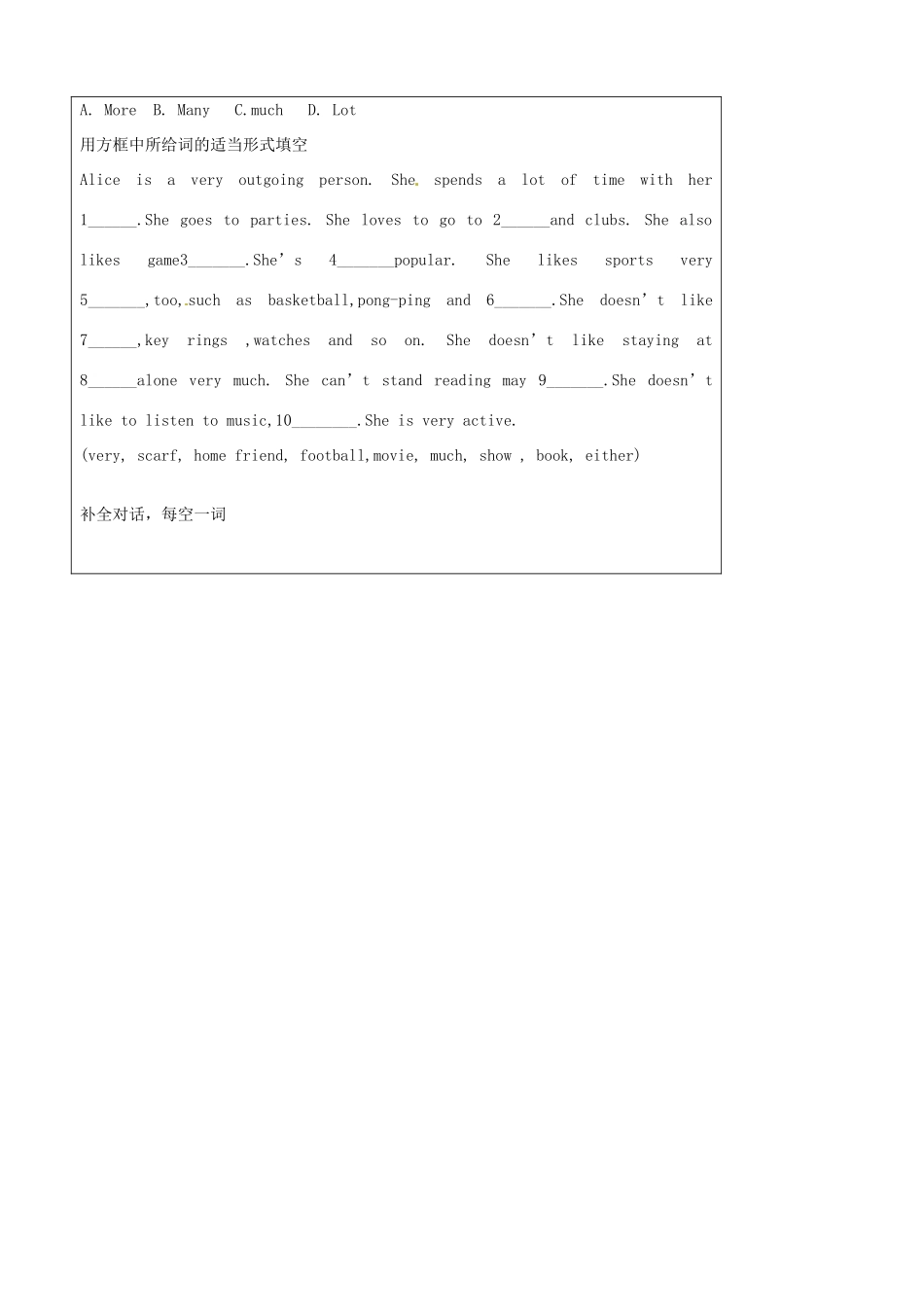 A. More B. Many C.much D. Lot

用方框中所给词的适当形式填空

Alice is a very outgoing person. She spends a lot of time with her 1____.She goes to parties. She loves to go to 2____and clubs. She also likes game3____.She's 4____popular. She likes sports very 5____,too,such as basketball,pong-ping and 6____.She doesn't like 7____,key rings ,watches and so on. She doesn't like staying at 8____alone very much. She can't stand reading may 9____.She doesn't like to listen to music,10____.She is very active.

(very, scarf, home friend, football,movie, much, show , book, either)

补全对话，每空一词